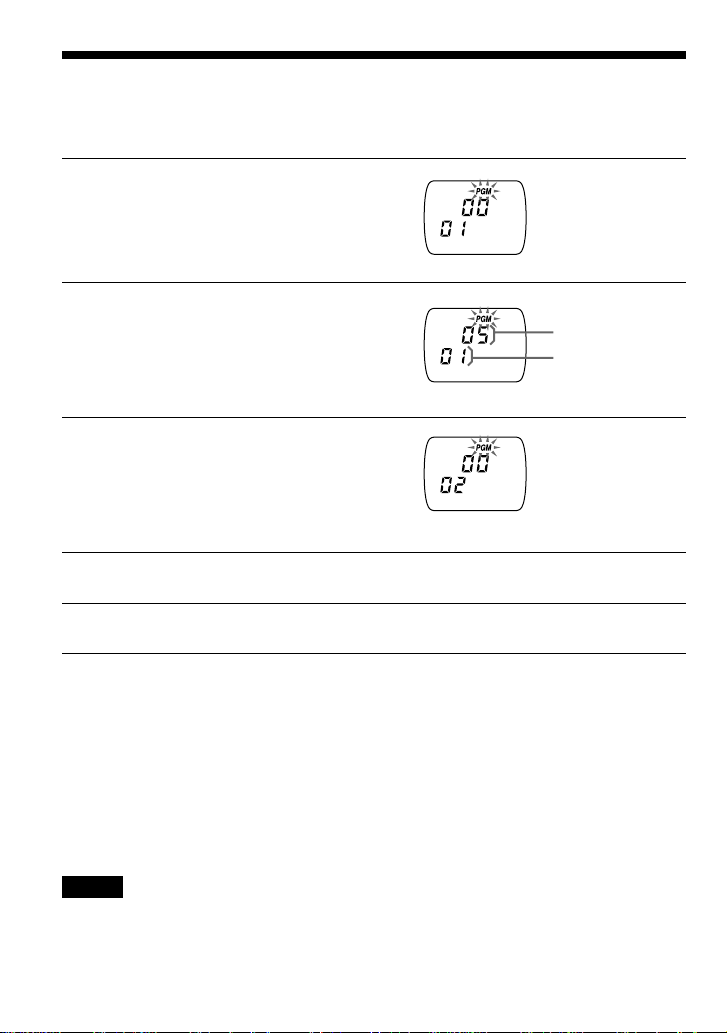 PGM
00
01

PGM
05
01

PGM
00
02